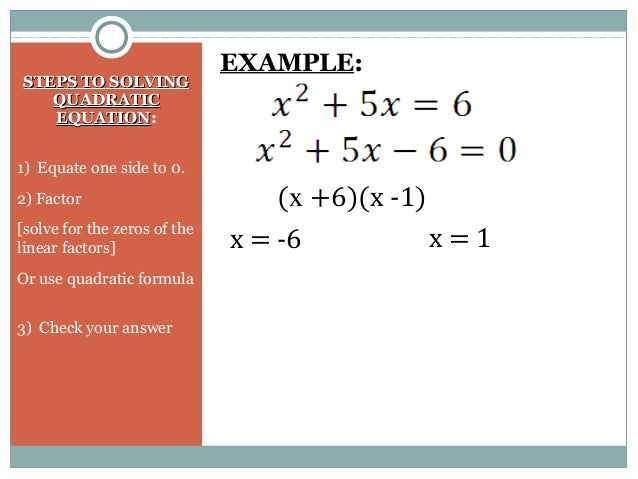 STEPS TO SOLVING QUADRATIC EQUATION:

1) Equate one side to 0.

2) Factor

[solve for the zeros of the linear factors]

Or use quadratic formula

3) Check your answer

EXAMPLE:

$x^2 + 5x = 6$

$x^2 + 5x - 6 = 0$

(x +6)(x -1)

x = -6

x = 1